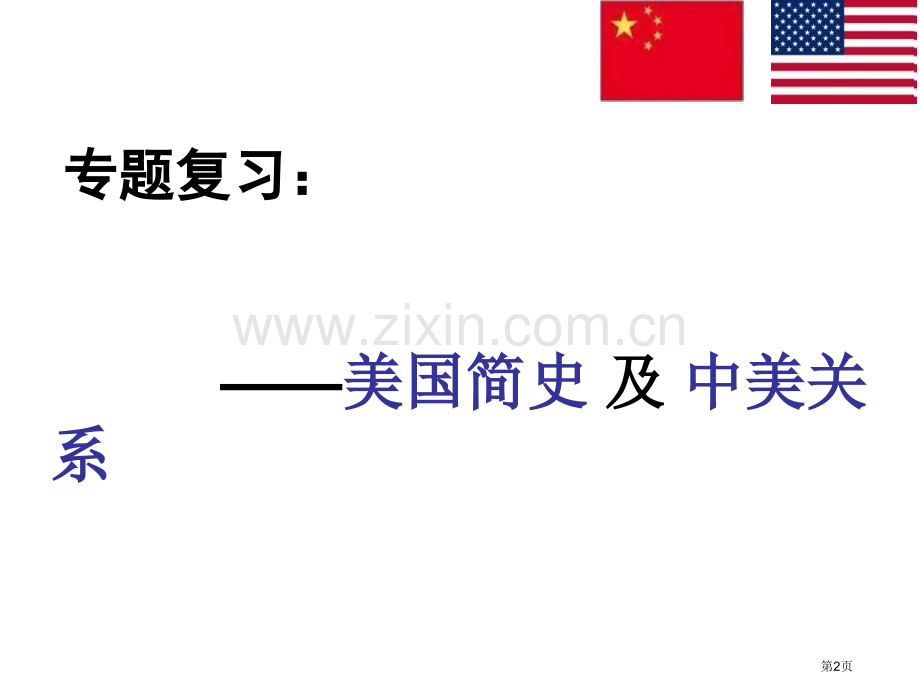 专题复习：

www.zixin.com.cn

——美国简史 及 中美关系

第2页